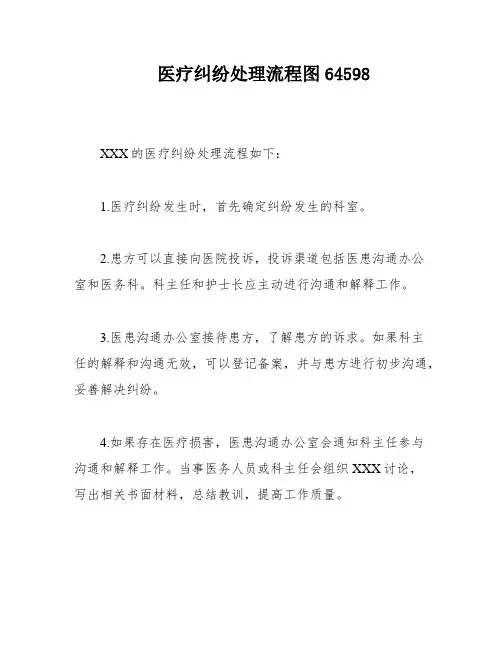 医疗纠纷处理流程图 64598

XXX 的医疗纠纷处理流程如下：

1.医疗纠纷发生时，首先确定纠纷发生的科室。

2.患方可以直接向医院投诉，投诉渠道包括医患沟通办公室和医务科。科主任和护士长应主动进行沟通和解释工作。

3.医患沟通办公室接待患方，了解患方的诉求。如果科主任的解释和沟通无效，可以登记备案，并与患方进行初步沟通，妥善解决纠纷。

4.如果存在医疗损害，医患沟通办公室会通知科主任参与沟通和解释工作。当事医务人员或科主任会组织 XXX 讨论，写出相关书面材料，总结教训，提高工作质量。